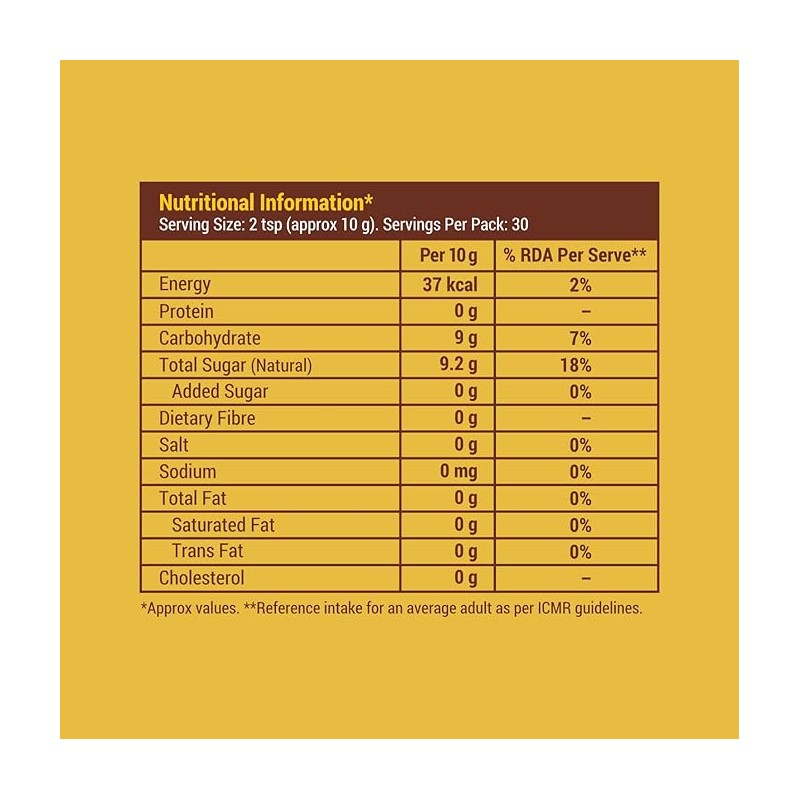 Nutritional Information*
Serving Size: 2 tsp (approx 10 g). Servings Per Pack: 30

| | Per 10 g | % RDA Per Serve** |
|---|---|---|
| Energy | 37 kcal | 2% |
| Protein | 0 g | – |
| Carbohydrate | 9 g | 7% |
| Total Sugar (Natural) | 9.2 g | 18% |
| Added Sugar | 0 g | 0% |
| Dietary Fibre | 0 g | – |
| Salt | 0 g | 0% |
| Sodium | 0 mg | 0% |
| Total Fat | 0 g | 0% |
| Saturated Fat | 0 g | 0% |
| Trans Fat | 0 g | 0% |
| Cholesterol | 0 g | – |

*Approx values. **Reference intake for an average adult as per ICMR guidelines.